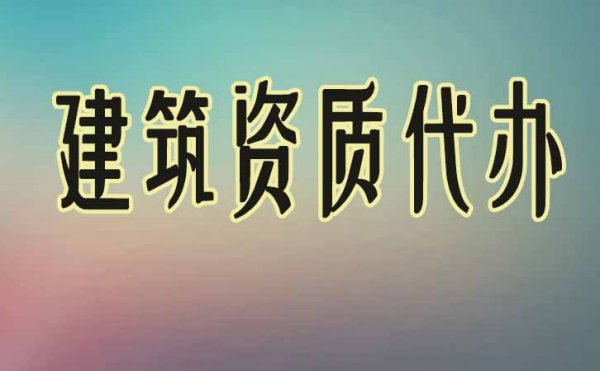 建筑资质代办